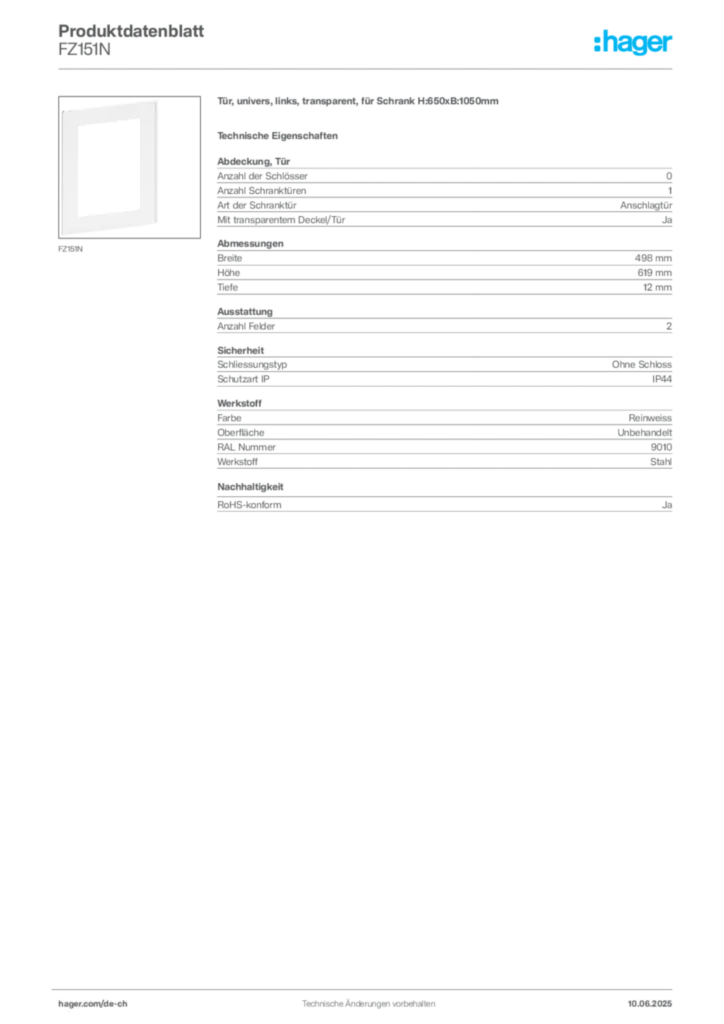 Produktdatenblatt
FZ151N

:hager

FZ151N

Tür, univers, links, transparent, für Schrank H:650xB:1050mm

Technische Eigenschaften

Abdeckung, Tür
Anzahl der Schlösser 0
Anzahl Schranktüren 1
Art der Schranktür Anschlagtür
Mit transparentem Deckel/Tür Ja

Abmessungen
Breite 498 mm
Höhe 619 mm
Tiefe 12 mm

Ausstattung
Anzahl Felder 2

Sicherheit
Schliessungstyp Ohne Schloss
Schutzart IP IP44

Werkstoff
Farbe Reinweiss
Oberfläche Unbehandelt
RAL Nummer 9010
Werkstoff Stahl

Nachhaltigkeit
RoHS-konform Ja

hager.com/de-ch Technische Änderungen vorbehalten 10.06.2025